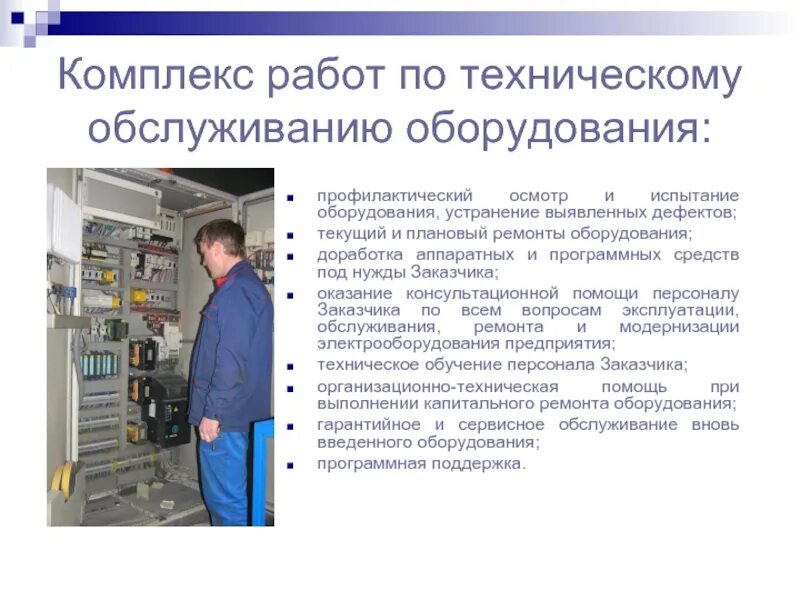 Комплекс работ по техническому обслуживанию оборудования:

- профилактический осмотр и испытание оборудования, устранение выявленных дефектов;
- текущий и плановый ремонты оборудования;
- доработка аппаратных и программных средств под нужды Заказчика;
- оказание консультационной помощи персоналу Заказчика по всем вопросам эксплуатации, обслуживания, ремонта и модернизации электрооборудования предприятия;
- техническое обучение персонала Заказчика;
- организационно-техническая помощь при выполнении капитального ремонта оборудования;
- гарантийное и сервисное обслуживание вновь введенного оборудования;
- программная поддержка.